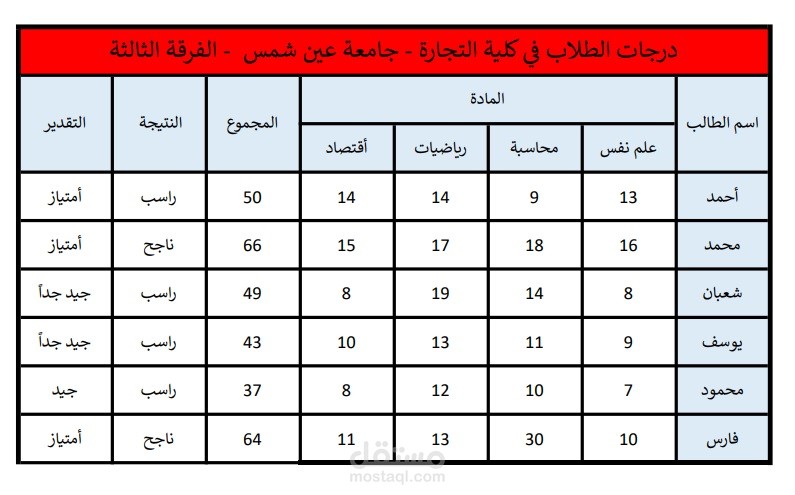 درجات الطلاب في كلية التجارة - جامعة عين شمس - الفرقة الثالثة

| اسم الطالب | المادة | | | | المجموع | النتيجة | التقدير |
|---|---|---|---|---|---|---|---|
| | علم نفس | محاسبة | رياضيات | أقتصاد | | | |
| أحمد | 13 | 9 | 14 | 14 | 50 | راسب | أمتياز |
| محمد | 16 | 18 | 17 | 15 | 66 | ناجح | أمتياز |
| شعبان | 8 | 14 | 19 | 8 | 49 | راسب | جيد جداً |
| يوسف | 9 | 11 | 13 | 10 | 43 | راسب | جيد جداً |
| محمود | 7 | 10 | 12 | 8 | 37 | راسب | جيد |
| فارس | 10 | 30 | 13 | 11 | 64 | ناجح | أمتياز |

مستقل
mostaql.com